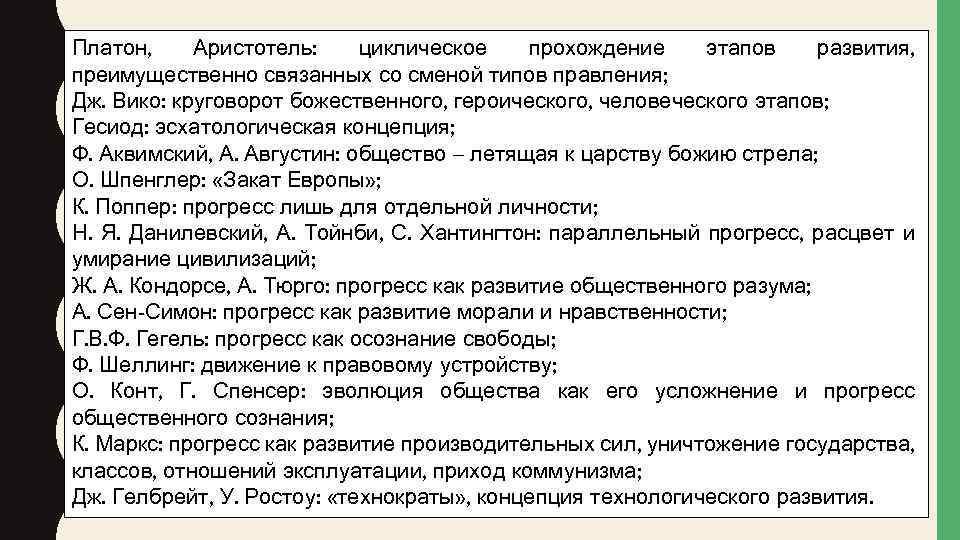 Платон, Аристотель: циклическое прохождение этапов развития, преимущественно связанных со сменой типов правления;
Дж. Вико: круговорот божественного, героического, человеческого этапов;
Гесиод: эсхатологическая концепция;
Ф. Аквимский, А. Августин: общество – летящая к царству божию стрела;
О. Шпенглер: «Закат Европы»;
К. Поппер: прогресс лишь для отдельной личности;
Н. Я. Данилевский, А. Тойнби, С. Хантингтон: параллельный прогресс, расцвет и умирание цивилизаций;
Ж. А. Кондорсе, А. Тюрго: прогресс как развитие общественного разума;
А. Сен-Симон: прогресс как развитие морали и нравственности;
Г.В.Ф. Гегель: прогресс как осознание свободы;
Ф. Шеллинг: движение к правовому устройству;
О. Конт, Г. Спенсер: эволюция общества как его усложнение и прогресс общественного сознания;
К. Маркс: прогресс как развитие производительных сил, уничтожение государства, классов, отношений эксплуатации, приход коммунизма;
Дж. Гелбрейт, У. Ростоу: «технократы», концепция технологического развития.